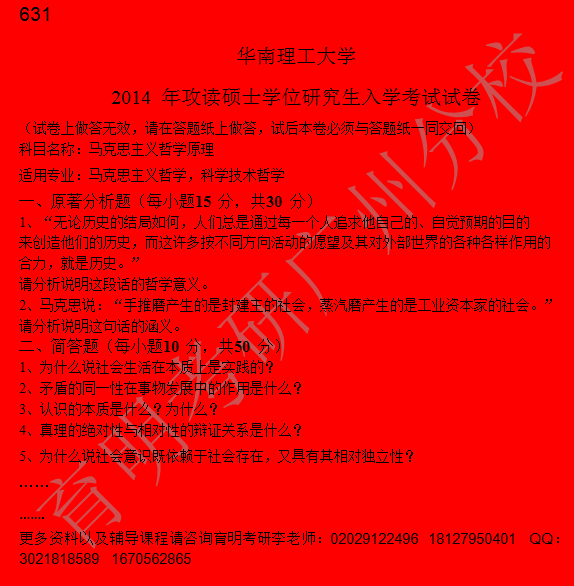 631

华南理工大学

2014 年攻读硕士学位研究生入学考试试卷

（试卷上做答无效，请在答题纸上做答，试后本卷必须与答题纸一同交回）
科目名称：马克思主义哲学原理

适用专业：马克思主义哲学，科学技术哲学

一、原著分析题（每小题15 分，共30 分）
1、“无论历史的结局如何，人们总是通过每一个人追求他自己的、自觉预期的目的来创造他们的历史，而这许多按不同方向活动的愿望及其对外部世界的各种各样作用的合力，就是历史。”
请分析说明这段话的哲学意义。
2、马克思说：“手推磨产生的是封建主的社会，蒸汽磨产生的是工业资本家的社会。”
请分析说明这句话的涵义。
二、简答题（每小题10 分，共50 分）
1、为什么说社会生活在本质上是实践的？
2、矛盾的同一性在事物发展中的作用是什么？
3、认识的本质是什么？为什么？
4、真理的绝对性与相对性的辩证关系是什么？
5、为什么说社会意识既依赖于社会存在，又具有其相对独立性？
……

.......
更多资料以及辅导课程请咨询育明考研李老师：02029122496 18127950401 QQ：3021818589 1670562865

育明考研广州分校